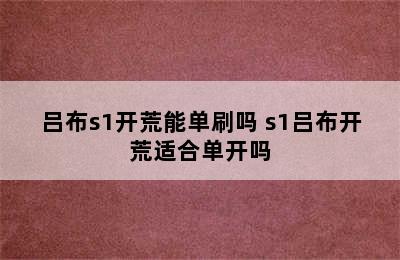 吕布s1开荒能单刷吗 s1吕布开荒适合单开吗